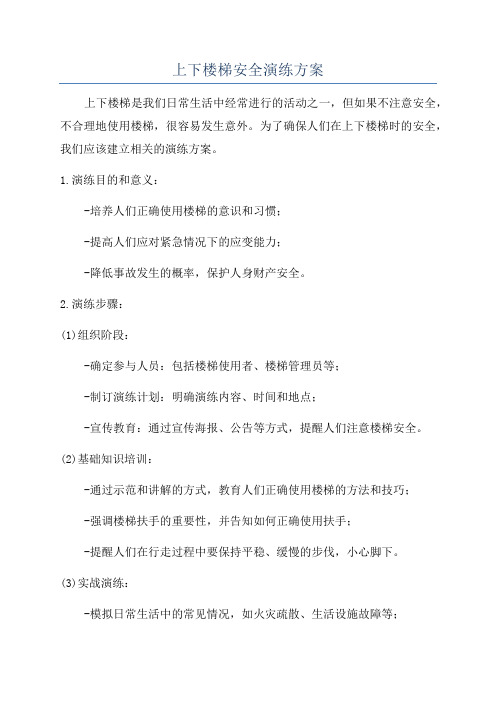 上下楼梯安全演练方案

上下楼梯是我们日常生活中经常进行的活动之一，但如果不注意安全，不合理地使用楼梯，很容易发生意外。为了确保人们在上下楼梯时的安全，我们应该建立相关的演练方案。

1.演练目的和意义：

-培养人们正确使用楼梯的意识和习惯；

-提高人们应对紧急情况下的应变能力；

-降低事故发生的概率，保护人身财产安全。

2.演练步骤：

(1)组织阶段：

-确定参与人员：包括楼梯使用者、楼梯管理员等；

-制订演练计划：明确演练内容、时间和地点；

-宣传教育：通过宣传海报、公告等方式，提醒人们注意楼梯安全。

(2)基础知识培训：

-通过示范和讲解的方式，教育人们正确使用楼梯的方法和技巧；

-强调楼梯扶手的重要性，并告知如何正确使用扶手；

-提醒人们在行走过程中要保持平稳、缓慢的步伐，小心脚下。

(3)实战演练：

-模拟日常生活中的常见情况，如火灾疏散、生活设施故障等；